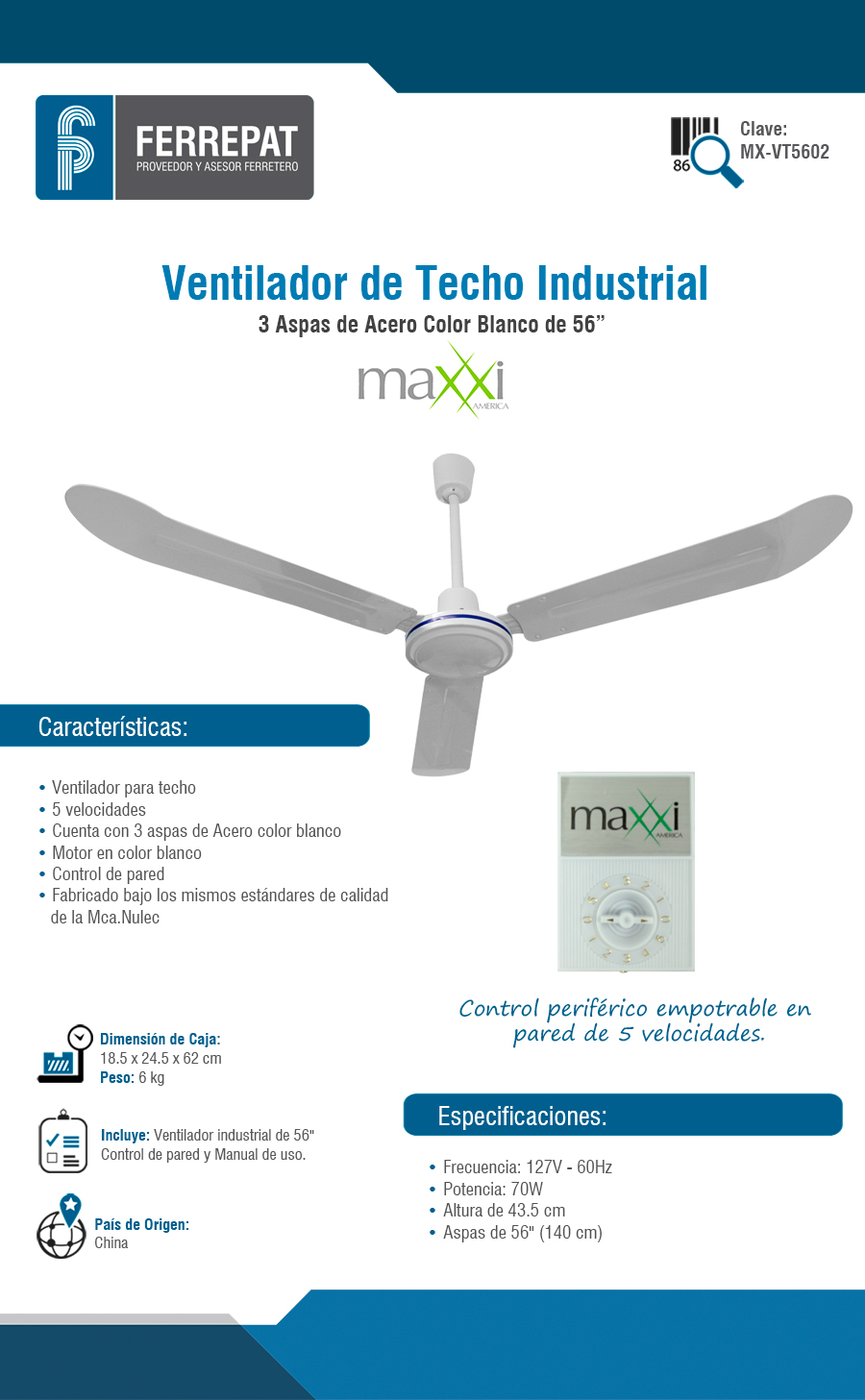 FERREPAT
PROVEEDOR Y ASESOR FERRETERO

86

Clave:
MX-VT5602

Ventilador de Techo Industrial
3 Aspas de Acero Color Blanco de 56”

maxxi
AMERICA

Características:

• Ventilador para techo
• 5 velocidades
• Cuenta con 3 aspas de Acero color blanco
• Motor en color blanco
• Control de pared
• Fabricado bajo los mismos estándares de calidad de la Mca.Nulec

maxxi
AMERICA

Control periférico empotrable en pared de 5 velocidades.

Dimensión de Caja: 18.5 x 24.5 x 62 cm
Peso: 6 kg

Incluye: Ventilador industrial de 56" Control de pared y Manual de uso.

País de Origen: China

Especificaciones:

• Frecuencia: 127V - 60Hz
• Potencia: 70W
• Altura de 43.5 cm
• Aspas de 56" (140 cm)